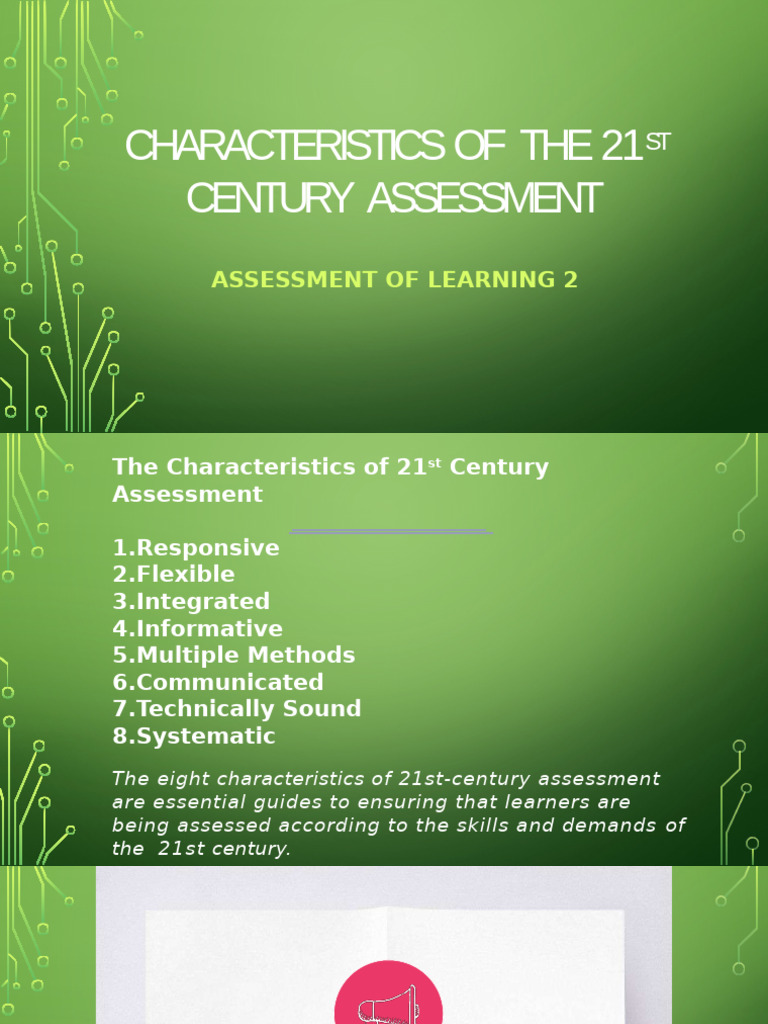 CHARACTERISTICS OF THE 21$^{ST}$ CENTURY ASSESSMENT

ASSESSMENT OF LEARNING 2

The Characteristics of 21$^{st}$ Century Assessment

1.Responsive
2.Flexible
3.Integrated
4.Informative
5.Multiple Methods
6.Communicated
7.Technically Sound
8.Systematic

The eight characteristics of 21st-century assessment are essential guides to ensuring that learners are being assessed according to the skills and demands of the 21st century.